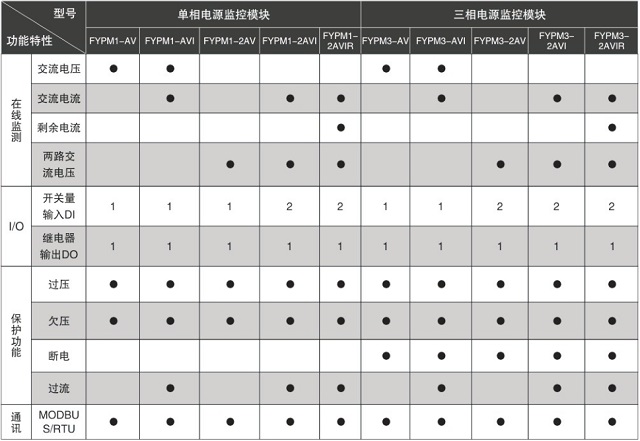 | 型号 功能特性 | | 单相电源监控模块 | | | | | 三相电源监控模块 | | | | |
|---|---|---|---|---|---|---|---|---|---|---|---|
| | | FYPM1-AV | FYPM1-AVI | FYPM1-2AV | FYPM1-2AVI | FYPM1-2AVIR | FYPM3-AV | FYPM3-AVI | FYPM3-2AV | FYPM3-2AVI | FYPM3-2AVIR |
| 在线监测 | 交流电压 | ● | ● | | | | ● | ● | | | |
| | 交流电流 | | ● | | ● | ● | | ● | | ● | ● |
| | 剩余电流 | | | | | ● | | | | | ● |
| | 两路交流电压 | | | ● | ● | ● | | | ● | ● | ● |
| I/O | 开关量输入DI | 1 | 1 | 1 | 2 | 2 | 1 | 1 | 2 | 2 | 2 |
| | 继电器输出DO | 1 | 1 | 1 | 1 | 1 | 1 | 1 | 1 | 1 | 1 |
| 保护功能 | 过压 | ● | ● | ● | ● | ● | ● | ● | ● | ● | ● |
| | 欠压 | ● | ● | ● | ● | ● | ● | ● | ● | ● | ● |
| | 断电 | | | | | | ● | ● | ● | ● | ● |
| | 过流 | | ● | | ● | ● | | ● | | ● | ● |
| 通讯 | MODBUS/RTU | ● | ● | ● | ● | ● | ● | ● | ● | ● | ● |